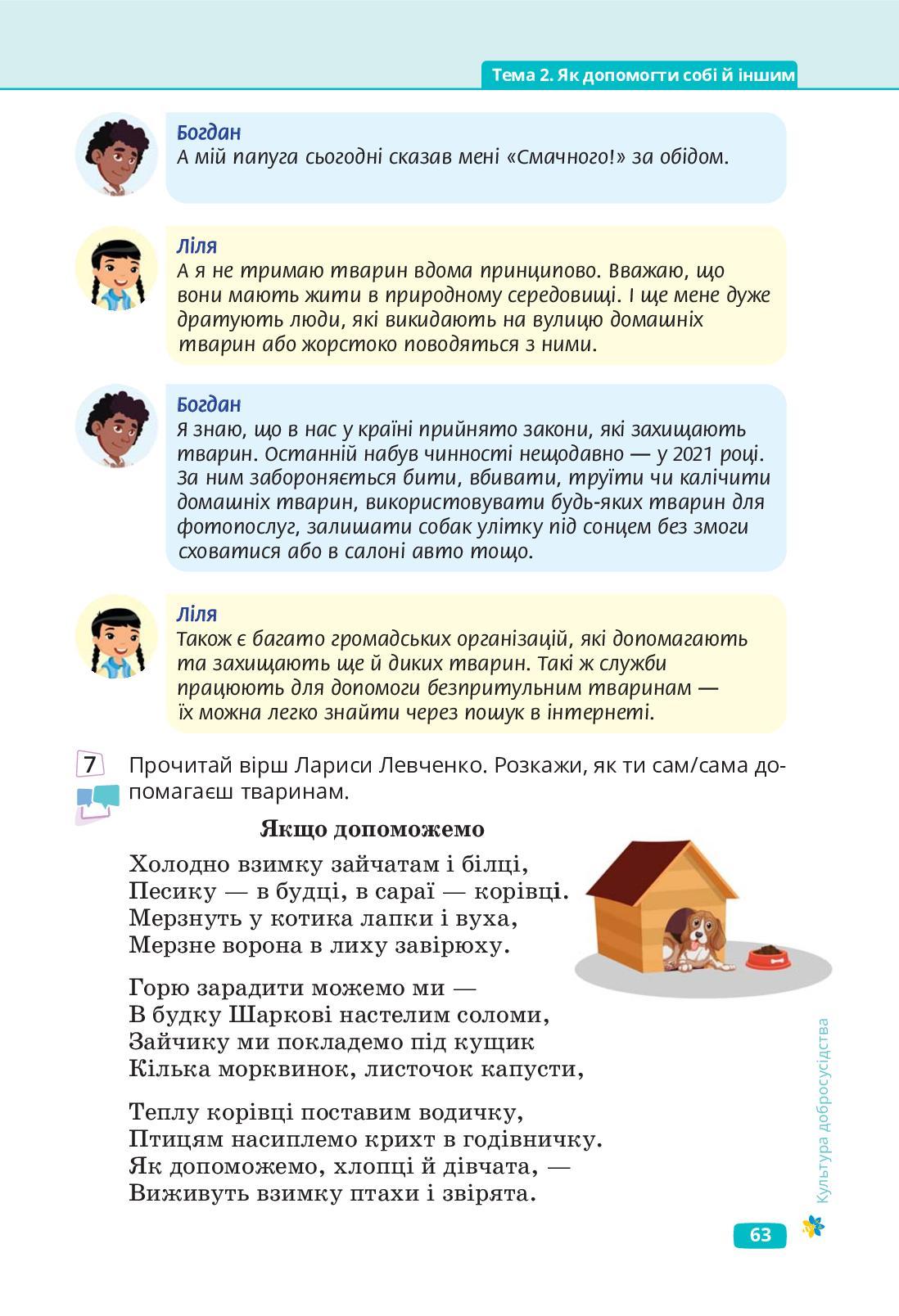 Тема 2. Як допомогти собі й іншим

Богдан
А мій папуга сьогодні сказав мені «Смачного!» за обідом.

Ліля
А я не тримаю тварин вдома принципово. Вважаю, що вони мають жити в природному середовищі. І ще мене дуже дратують люди, які викидають на вулицю домашніх тварин або жорстоко поводяться з ними.

Богдан
Я знаю, що в нас у країні прийнято закони, які захищають тварин. Останній набув чинності нещодавно — у 2021 році. За ним забороняється бити, вбивати, труїти чи калічити домашніх тварин, використовувати будь-яких тварин для фотопослуг, залишати собак улітку під сонцем без змоги сховатися або в салоні авто тощо.

Ліля
Також є багато громадських організацій, які допомагають та захищають ще й диких тварин. Такі ж служби працюють для допомоги безпритульним тваринам — їх можна легко знайти через пошук в інтернеті.

7 Прочитай вірш Лариси Левченко. Розкажи, як ти сам/сама допомагаєш тваринам.

Якщо допоможемо

Холодно взимку зайчатам і білці,
Песику — в будці, в сараї — корівці.
Мерзнуть у котика лапки і вуха,
Мерзне ворона в лиху завірюху.

Горю зарадити можемо ми —
В будку Шаркові настелим соломи,
Зайчику ми покладемо під кущик
Кілька морквинок, листочок капусти,

Теплу корівці поставим водичку,
Птицям насиплемо крихт в годівничку.
Як допоможемо, хлопці й дівчата, —
Виживуть взимку птахи і звірята.

Культура добросусідства

63